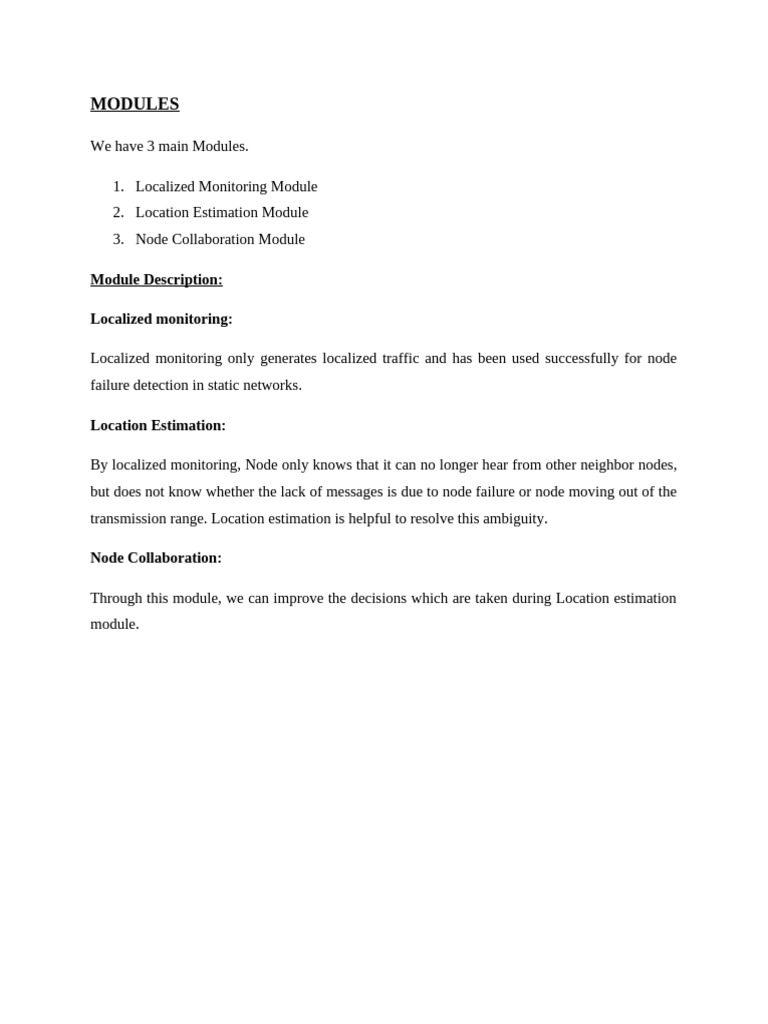 MODULES

We have 3 main Modules.

1. Localized Monitoring Module
2. Location Estimation Module
3. Node Collaboration Module

Module Description:

Localized monitoring:

Localized monitoring only generates localized traffic and has been used successfully for node failure detection in static networks.

Location Estimation:

By localized monitoring, Node only knows that it can no longer hear from other neighbor nodes, but does not know whether the lack of messages is due to node failure or node moving out of the transmission range. Location estimation is helpful to resolve this ambiguity.

Node Collaboration:

Through this module, we can improve the decisions which are taken during Location estimation module.